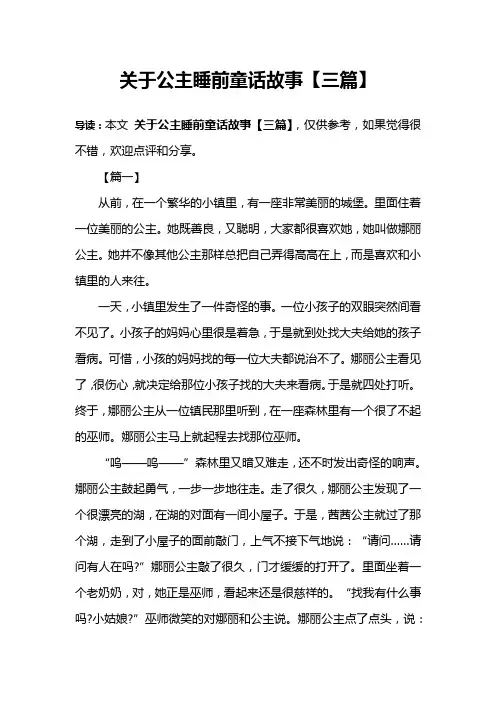 关于公主睡前童话故事【三篇】

导读：本文 关于公主睡前童话故事【三篇】，仅供参考，如果觉得很不错，欢迎点评和分享。

【篇一】

从前，在一个繁华的小镇里，有一座非常美丽的城堡。里面住着一位美丽的公主。她既善良，又聪明，大家都很喜欢她，她叫做娜丽公主。她并不像其他公主那样总把自己弄得高高在上，而是喜欢和小镇里的人来往。

一天，小镇里发生了一件奇怪的事。一位小孩子的双眼突然间看不见了。小孩子的妈妈心里很是着急，于是就到处找大夫给她的孩子看病。可惜，小孩的妈妈找的每一位大夫都说治不了。娜丽公主看见了，很伤心，就决定给那位小孩子找的大夫来看病。于是就四处打听。终于，娜丽公主从一位镇民那里听到，在一座森林里有一个很了不起的巫师。娜丽公主马上就起程去找那位巫师。

“呜——呜——”森林里又暗又难走，还不时发出奇怪的响声。娜丽公主鼓起勇气，一步一步地往走。走了很久，娜丽公主发现了一个很漂亮的湖，在湖的对面有一间小屋子。于是，茜茜公主就过了那个湖，走到了小屋子的面前敲门，上气不接下气地说：“请问……请问有人在吗?”娜丽公主敲了很久，门才缓缓的打开了。里面坐着一个老奶奶，对，她正是巫师，看起来还是很慈祥的。“找我有什么事吗?小姑娘?”巫师微笑的对娜丽和公主说。娜丽公主点了点头，说：